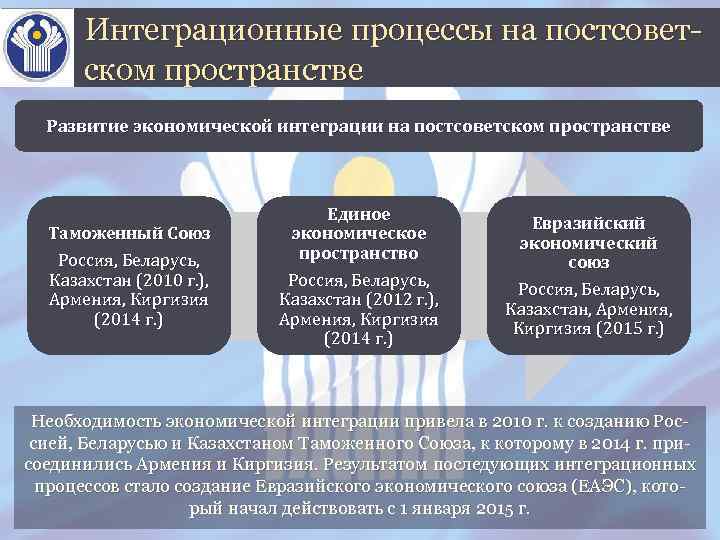 Интеграционные процессы на постсоветском пространстве

Развитие экономической интеграции на постсоветском пространстве

Таможенный Союз
Россия, Беларусь, Казахстан (2010 г.), Армения, Киргизия (2014 г.)

Единое экономическое пространство
Россия, Беларусь, Казахстан (2012 г.), Армения, Киргизия (2014 г.)

Евразийский экономический союз
Россия, Беларусь, Казахстан, Армения, Киргизия (2015 г.)

Необходимость экономической интеграции привела в 2010 г. к созданию Россией, Беларусью и Казахстаном Таможенного Союза, к которому в 2014 г. присоединились Армения и Киргизия. Результатом последующих интеграционных процессов стало создание Евразийского экономического союза (ЕАЭС), который начал действовать с 1 января 2015 г.